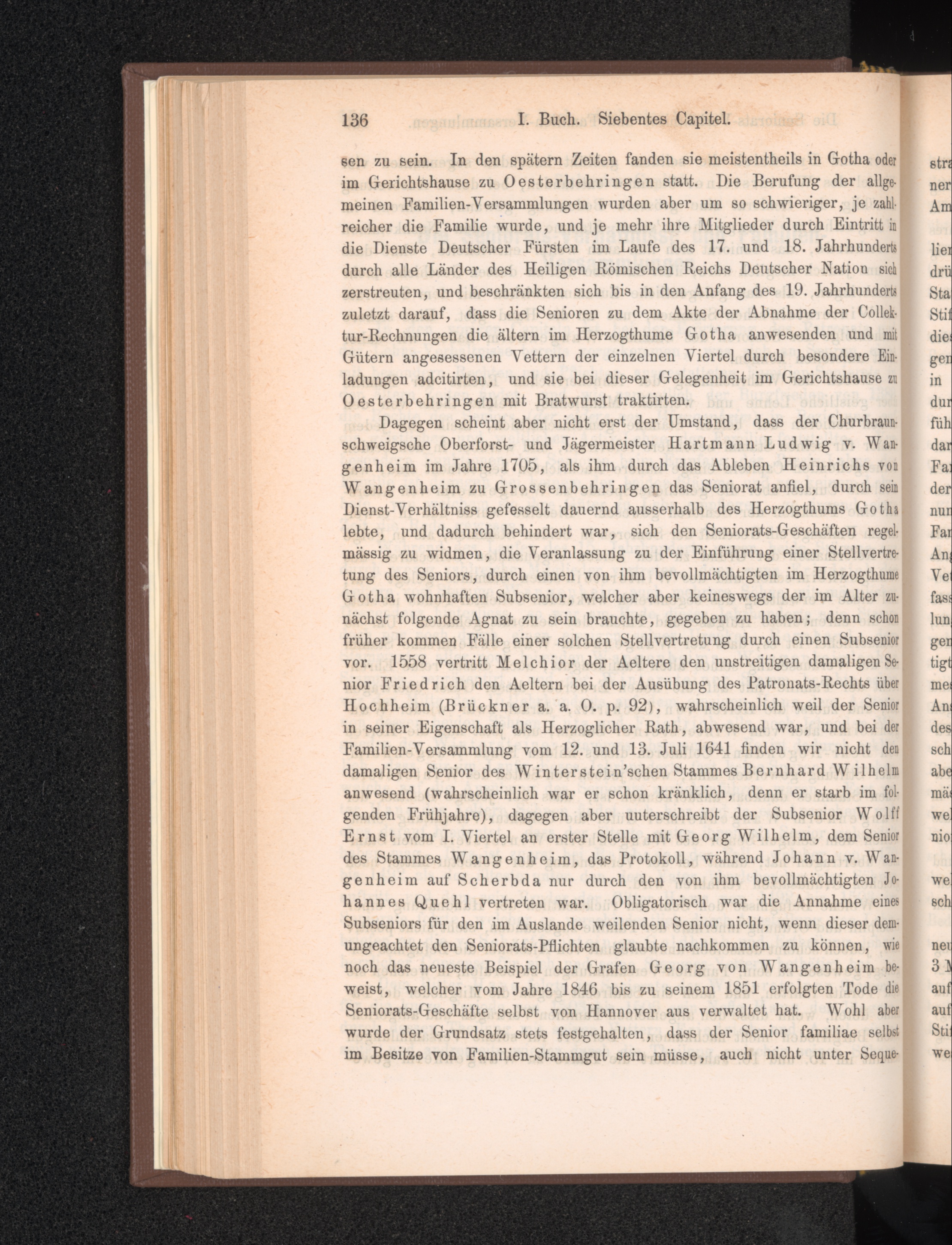 136 I. Buch. Siebentes Capitel.

sen zu sein. In den spätern Zeiten fanden sie meistentheils in Gotha oder im Gerichtshause zu Oesterbehringen statt. Die Berufung der allgemeinen Familien-Versammlungen wurden aber um so schwieriger, je zahlreicher die Familie wurde, und je mehr ihre Mitglieder durch Eintritt in die Dienste Deutscher Fürsten im Laufe des 17. und 18. Jahrhunderts durch alle Länder des Heiligen Römischen Reichs Deutscher Nation sich zerstreuten, und beschränkten sich bis in den Anfang des 19. Jahrhunderts zuletzt darauf, dass die Senioren zu dem Akte der Abnahme der Collektur-Rechnungen die ältern im Herzogthume Gotha anwesenden und mit Gütern angesessenen Vettern der einzelnen Viertel durch besondere Einladungen adcitirten, und sie bei dieser Gelegenheit im Gerichtshause zu Oesterbehringen mit Bratwurst traktirten.

Dagegen scheint aber nicht erst der Umstand, dass der Churbraunschweigsche Oberforst- und Jägermeister Hartmann Ludwig v. Wangenheim im Jahre 1705, als ihm durch das Ableben Heinrichs von Wangenheim zu Grossenbehringen das Seniorat anfiel, durch sein Dienst-Verhältniss gefesselt dauernd ausserhalb des Herzogthums Gotha lebte, und dadurch behindert war, sich den Seniorats-Geschäften regelmässig zu widmen, die Veranlassung zu der Einführung einer Stellvertretung des Seniors, durch einen von ihm bevollmächtigten im Herzogthume Gotha wohnhaften Subsenior, welcher aber keineswegs der im Alter zunächst folgende Agnat zu sein brauchte, gegeben zu haben; denn schon früher kommen Fälle einer solchen Stellvertretung durch einen Subsenior vor. 1558 vertritt Melchior der Aeltere den unstreitigen damaligen Senior Friedrich den Aeltern bei der Ausübung des Patronats-Rechts über Hochheim (Brückner a. a. O. p. 92), wahrscheinlich weil der Senior in seiner Eigenschaft als Herzoglicher Rath, abwesend war, und bei der Familien-Versammlung vom 12. und 13. Juli 1641 finden wir nicht den damaligen Senior des Winterstein'schen Stammes Bernhard Wilhelm anwesend (wahrscheinlich war er schon kränklich, denn er starb im folgenden Frühjahre), dagegen aber uuterschreibt der Subsenior Wolff Ernst vom I. Viertel an erster Stelle mit Georg Wilhelm, dem Senior des Stammes Wangenheim, das Protokoll, während Johann v. Wangenheim auf Scherbda nur durch den von ihm bevollmächtigten Johannes Quehl vertreten war. Obligatorisch war die Annahme eines Subseniors für den im Auslande weilenden Senior nicht, wenn dieser demungeachtet den Seniorats-Pflichten glaubte nachkommen zu können, wie noch das neueste Beispiel der Grafen Georg von Wangenheim beweist, welcher vom Jahre 1846 bis zu seinem 1851 erfolgten Tode die Seniorats-Geschäfte selbst von Hannover aus verwaltet hat. Wohl aber wurde der Grundsatz stets festgehalten, dass der Senior familiae selbst im Besitze von Familien-Stammgut sein müsse, auch nicht unter Seque-